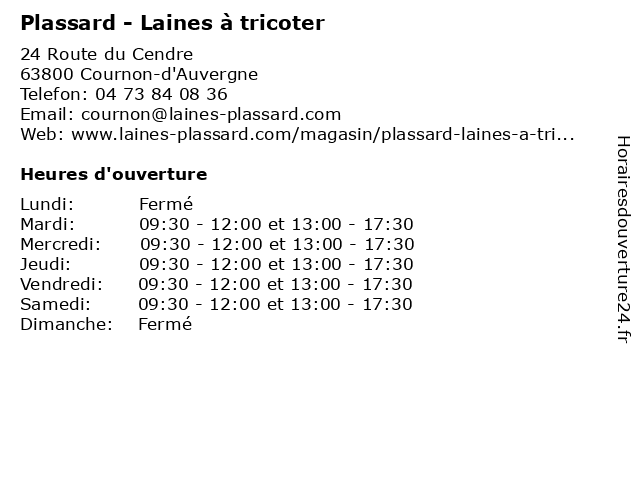 Plassard - Laines à tricoter

24 Route du Cendre
63800 Cournon-d'Auvergne
Telefon: 04 73 84 08 36
Email: cournon@laines-plassard.com
Web: www.laines-plassard.com/magasin/plassard-laines-a-tri...

Heures d'ouverture

| | |
|---|---|
| Lundi: | Fermé |
| Mardi: | 09:30 - 12:00 et 13:00 - 17:30 |
| Mercredi: | 09:30 - 12:00 et 13:00 - 17:30 |
| Jeudi: | 09:30 - 12:00 et 13:00 - 17:30 |
| Vendredi: | 09:30 - 12:00 et 13:00 - 17:30 |
| Samedi: | 09:30 - 12:00 et 13:00 - 17:30 |
| Dimanche: | Fermé |

Horairesdouverture24.fr